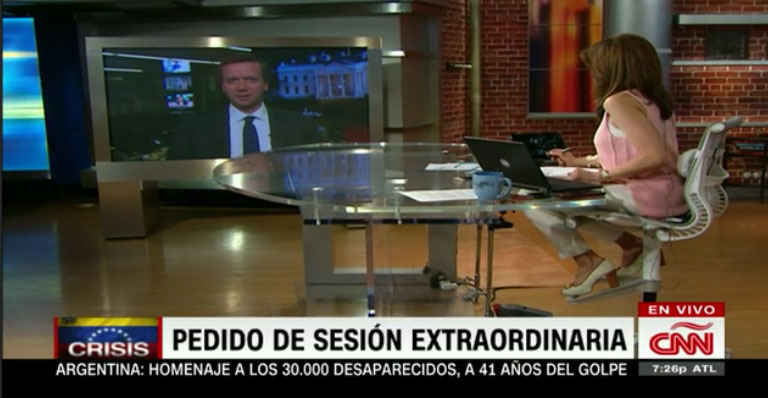 CRISIS
PEDIDO DE SESIÓN EXTRAORDINARIA
EN VIVO
CNN
ARGENTINA: HOMENAJE A LOS 30.000 DESAPARECIDOS, A 41 AÑOS DEL GOLPE
7:26p ATL